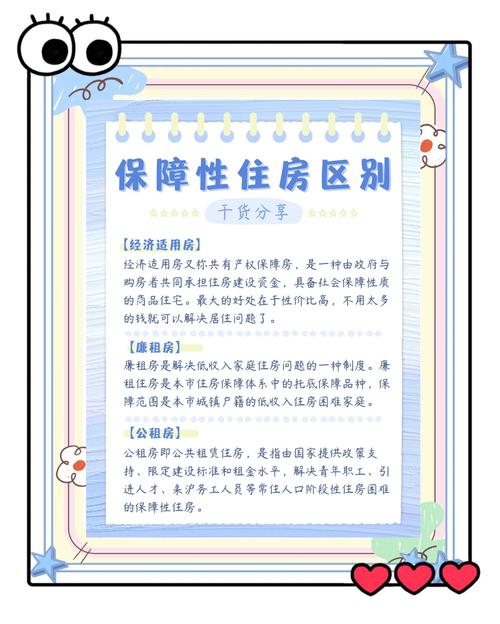 保障性住房区别

干货分享

【经济适用房】
经济适用房又称共有产权保障房，是一种由政府与购房者共同承担住房建设资金，具备社会保障性质的商品住宅。最大的好处在于性价比高，不用太多的钱就可以解决居住问题了。

【廉租房】
廉租房是解决低收入家庭住房问题的一种制度。廉租住房是本市住房保障体系中的托底保障品种，保障范围是本市城镇户籍的低收入住房困难家庭。

【公租房】
公租房即公共租赁住房，是指由国家提供政策支持、限定建设标准和租金水平，解决青年职工、引进人才、来沪务工人员等常住人口阶段性住房困难的保障性住房。